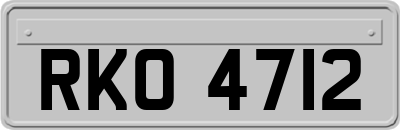 RKO 4712